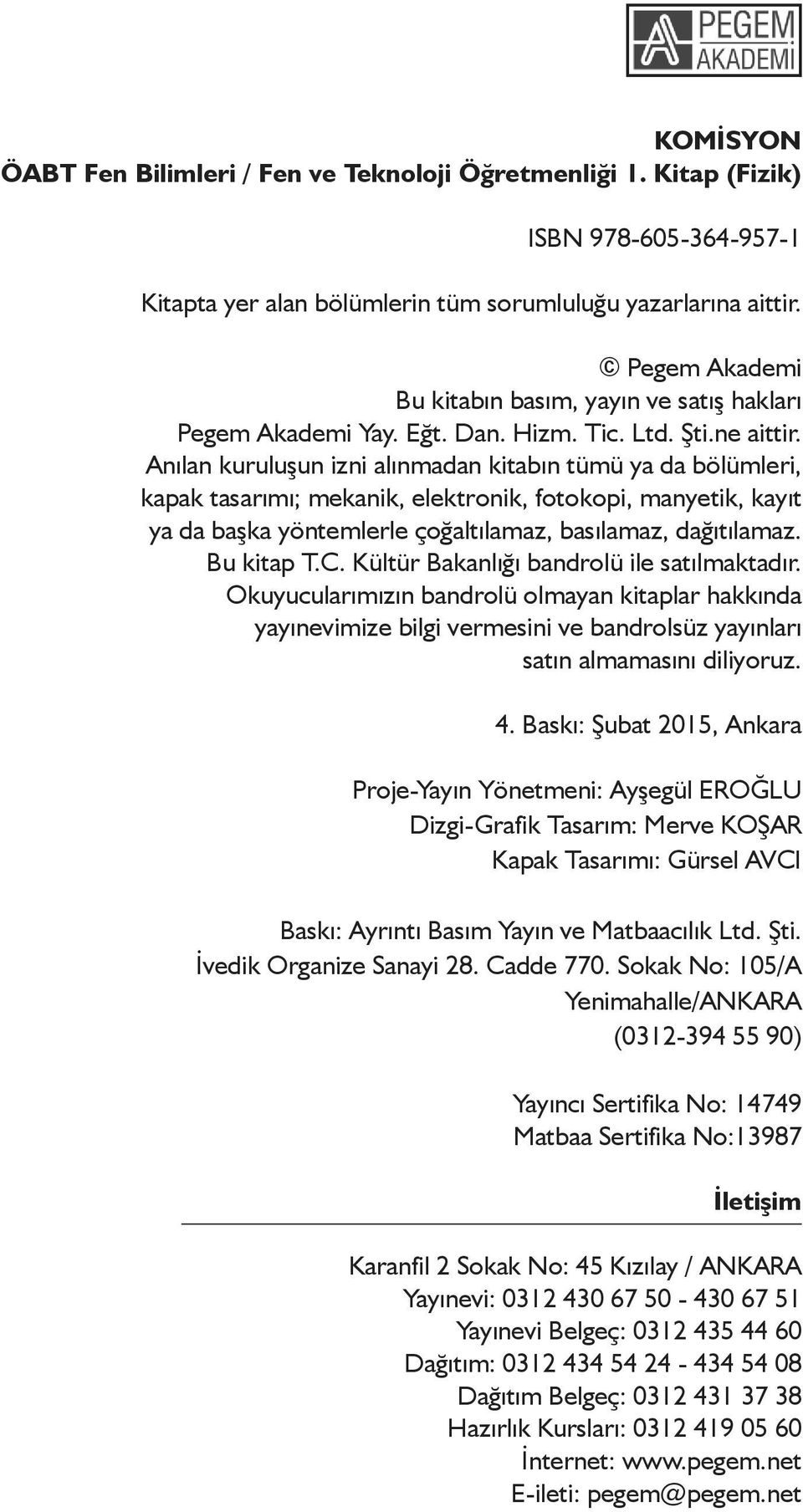 PEGEM AKADEMİ

KOMİSYON
ÖABT Fen Bilimleri / Fen ve Teknoloji Öğretmenliği 1. Kitap (Fizik)

ISBN 978-605-364-957-1

Kitapta yer alan bölümlerin tüm sorumluluğu yazarlarına aittir.

© Pegem Akademi
Bu kitabın basım, yayın ve satış hakları Pegem Akademi Yay. Eğt. Dan. Hizm. Tic. Ltd. Şti.ne aittir. Anılan kuruluşun izni alınmadan kitabın tümü ya da bölümleri, kapak tasarımı; mekanik, elektronik, fotokopi, manyetik, kayıt ya da başka yöntemlerle çoğaltılamaz, basılamaz, dağıtılamaz. Bu kitap T.C. Kültür Bakanlığı bandrolü ile satılmaktadır. Okuyucularımızın bandrolü olmayan kitaplar hakkında yayınevimize bilgi vermesini ve bandrolsüz yayınları satın almamasını diliyoruz.

4. Baskı: Şubat 2015, Ankara

Proje-Yayın Yönetmeni: Ayşegül EROĞLU
Dizgi-Grafik Tasarım: Merve KOŞAR
Kapak Tasarımı: Gürsel AVCI

Baskı: Ayrıntı Basım Yayın ve Matbaacılık Ltd. Şti.
İvedik Organize Sanayi 28. Cadde 770. Sokak No: 105/A
Yenimahalle/ANKARA
(0312-394 55 90)

Yayıncı Sertifika No: 14749
Matbaa Sertifika No:13987

İletişim

Karanfil 2 Sokak No: 45 Kızılay / ANKARA
Yayınevi: 0312 430 67 50 - 430 67 51
Yayınevi Belgeç: 0312 435 44 60
Dağıtım: 0312 434 54 24 - 434 54 08
Dağıtım Belgeç: 0312 431 37 38
Hazırlık Kursları: 0312 419 05 60
İnternet: www.pegem.net
E-ileti: pegem@pegem.net